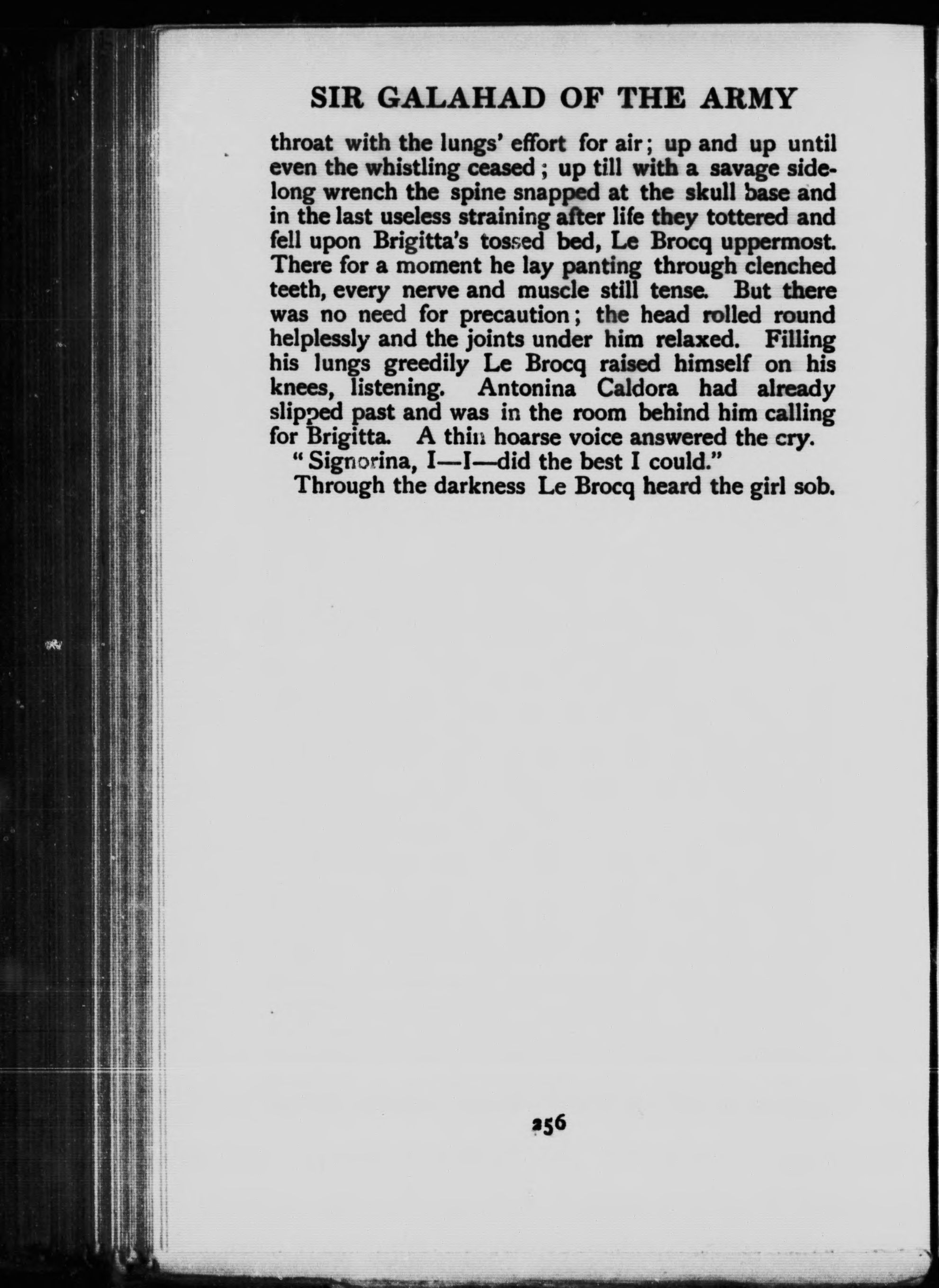 SIR GALAHAD OF THE ARMY

throat with the lungs' effort for air; up and up until even the whistling ceased; up till with a savage sidelong wrench the spine snapped at the skull base and in the last useless straining after life they tottered and fell upon Brigitta's tossed bed, Le Brocq uppermost. There for a moment he lay panting through clenched teeth, every nerve and muscle still tense. But there was no need for precaution; the head rolled round helplessly and the joints under him relaxed. Filling his lungs greedily Le Brocq raised himself on his knees, listening. Antonina Caldora had already slipped past and was in the room behind him calling for Brigitta. A thin hoarse voice answered the cry.

"Signorina, I—I—did the best I could."

Through the darkness Le Brocq heard the girl sob.

256